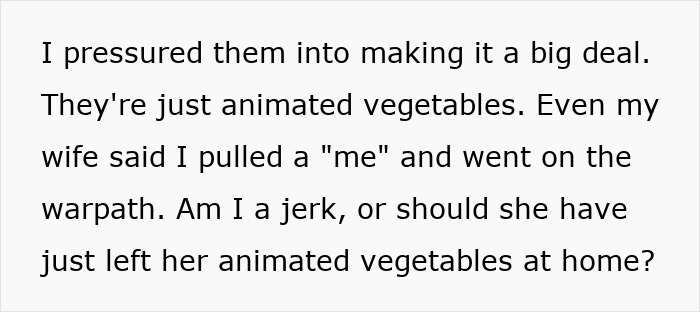 I pressured them into making it a big deal. They're just animated vegetables. Even my wife said I pulled a "me" and went on the warpath. Am I a jerk, or should she have just left her animated vegetables at home?